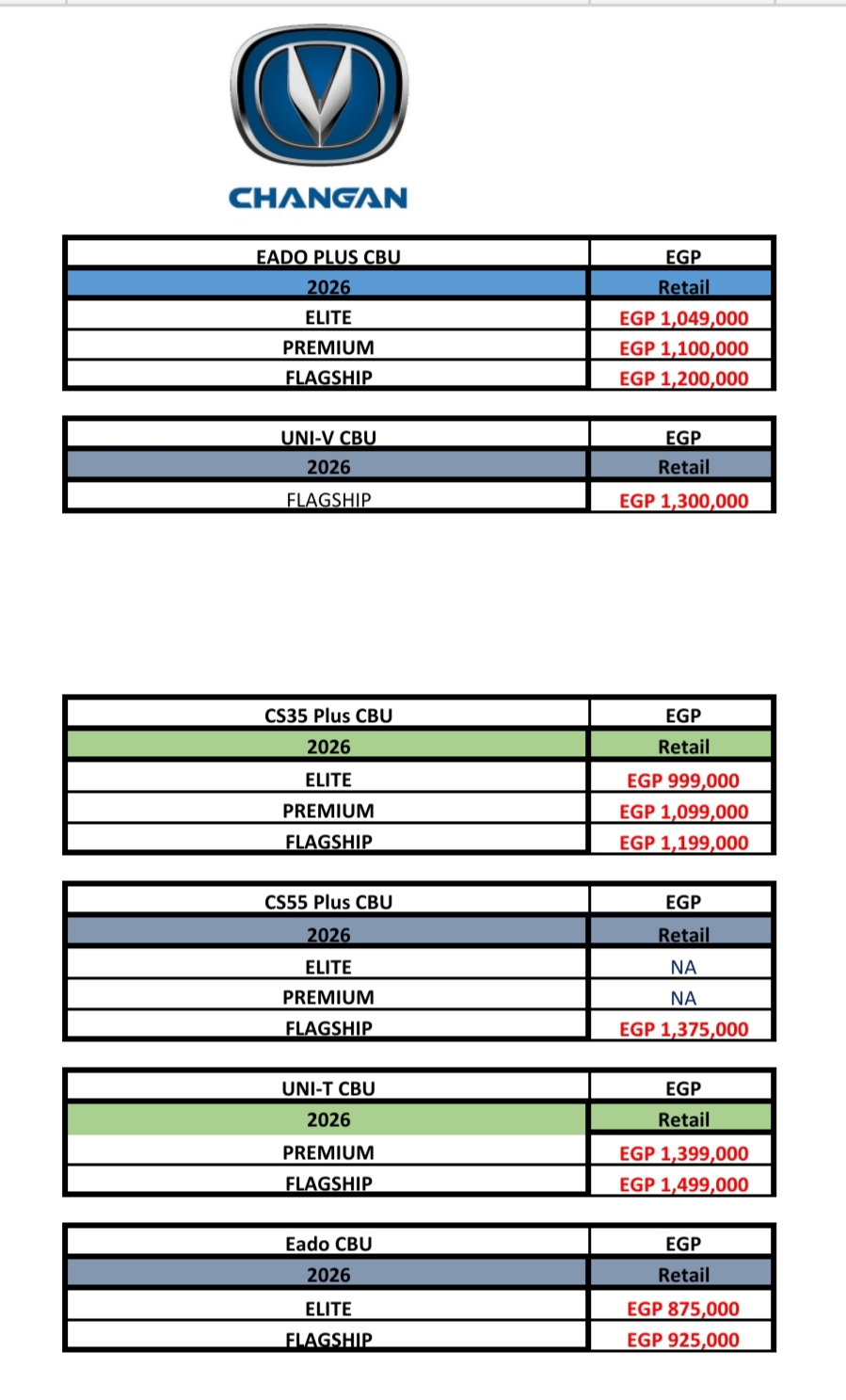 CHANGAN

| EADO PLUS CBU | EGP |
|---|---|
| 2026 | Retail |
| ELITE | EGP 1,049,000 |
| PREMIUM | EGP 1,100,000 |
| FLAGSHIP | EGP 1,200,000 |

| UNI-V CBU | EGP |
|---|---|
| 2026 | Retail |
| FLAGSHIP | EGP 1,300,000 |

| CS35 Plus CBU | EGP |
|---|---|
| 2026 | Retail |
| ELITE | EGP 999,000 |
| PREMIUM | EGP 1,099,000 |
| FLAGSHIP | EGP 1,199,000 |

| CS55 Plus CBU | EGP |
|---|---|
| 2026 | Retail |
| ELITE | NA |
| PREMIUM | NA |
| FLAGSHIP | EGP 1,375,000 |

| UNI-T CBU | EGP |
|---|---|
| 2026 | Retail |
| PREMIUM | EGP 1,399,000 |
| FLAGSHIP | EGP 1,499,000 |

| Eado CBU | EGP |
|---|---|
| 2026 | Retail |
| ELITE | EGP 875,000 |
| FLAGSHIP | EGP 925,000 |